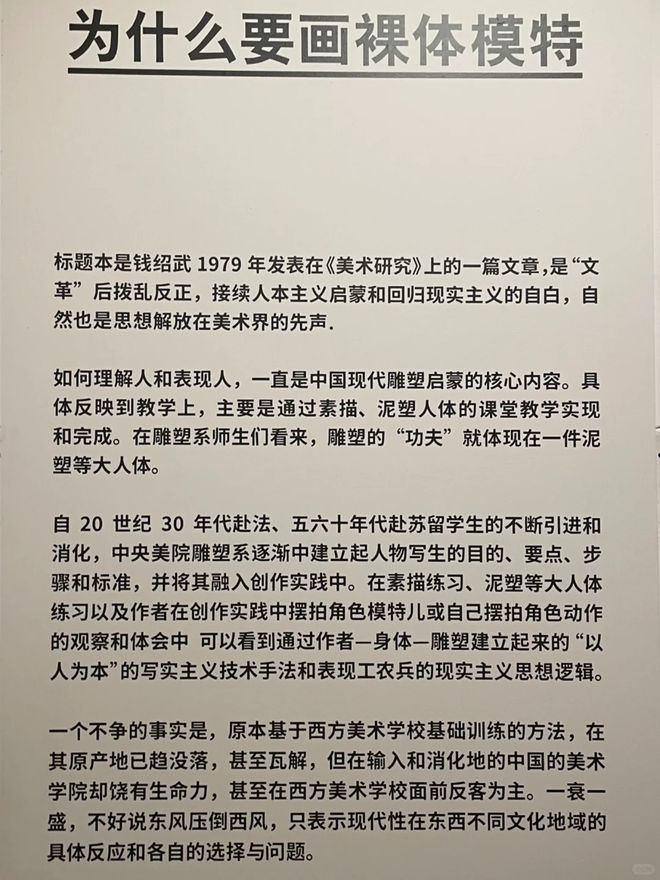 为什么要画裸体模特

标题本是钱绍武 1979 年发表在《美术研究》上的一篇文章，是“文革”后拨乱反正，接续人本主义启蒙和回归现实主义的自白，自然也是思想解放在美术界的先声.

如何理解人和表现人，一直是中国现代雕塑启蒙的核心内容。具体反映到教学上，主要是通过素描、泥塑人体的课堂教学实现和完成。在雕塑系师生们看来，雕塑的“功夫”就体现在一件泥塑等大人体。

自 20 世纪 30 年代赴法、五六十年代赴苏留学生的不断引进和消化，中央美院雕塑系逐渐中建立起人物写生的目的、要点、步骤和标准，并将其融入创作实践中。在素描练习、泥塑等大人体练习以及作者在创作实践中摆拍角色模特儿或自己摆拍角色动作的观察和体会中 可以看到通过作者—身体—雕塑建立起来的“以人为本”的写实主义技术手法和表现工农兵的现实主义思想逻辑。

一个不争的事实是，原本基于西方美术学校基础训练的方法，在其原产地已趋没落，甚至瓦解，但在输入和消化地的中国的美术学院却饶有生命力，甚至在西方美术学校面前反客为主。一衰一盛，不好说东风压倒西风，只表示现代性在东西不同文化地域的具体反应和各自的选择与问题。